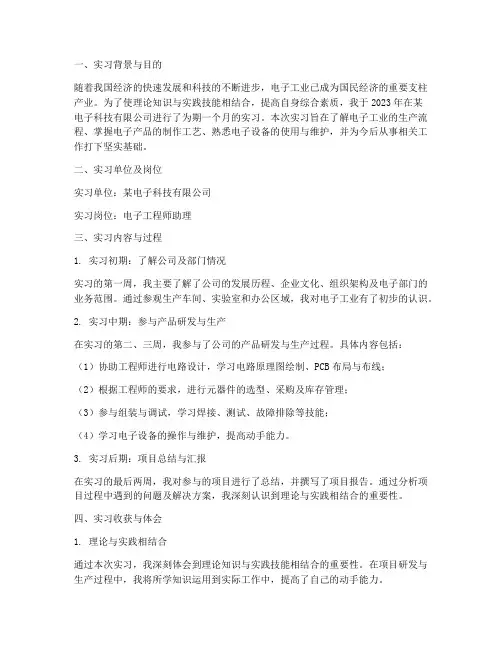 一、实习背景与目的

随着我国经济的快速发展和科技的不断进步，电子工业已成为国民经济的重要支柱产业。为了使理论知识与实践技能相结合，提高自身综合素质，我于2023年在某电子科技有限公司进行了为期一个月的实习。本次实习旨在了解电子工业的生产流程、掌握电子产品的制作工艺、熟悉电子设备的使用与维护，并为今后从事相关工作打下坚实基础。

二、实习单位及岗位

实习单位：某电子科技有限公司

实习岗位：电子工程师助理

三、实习内容与过程

1. 实习初期：了解公司及部门情况

实习的第一周，我主要了解了公司的发展历程、企业文化、组织架构及电子部门的业务范围。通过参观生产车间、实验室和办公区域，我对电子工业有了初步的认识。

2. 实习中期：参与产品研发与生产

在实习的第二、三周，我参与了公司的产品研发与生产过程。具体内容包括：

（1）协助工程师进行电路设计，学习电路原理图绘制、PCB布局与布线；

（2）根据工程师的要求，进行元器件的选型、采购及库存管理；

（3）参与组装与调试，学习焊接、测试、故障排除等技能；

（4）学习电子设备的操作与维护，提高动手能力。

3. 实习后期：项目总结与汇报

在实习的最后两周，我对参与的项目进行了总结，并撰写了项目报告。通过分析项目过程中遇到的问题及解决方案，我深刻认识到理论与实践相结合的重要性。

四、实习收获与体会

1. 理论与实践相结合

通过本次实习，我深刻体会到理论知识与实践技能相结合的重要性。在项目研发与生产过程中，我将所学知识运用到实际工作中，提高了自己的动手能力。